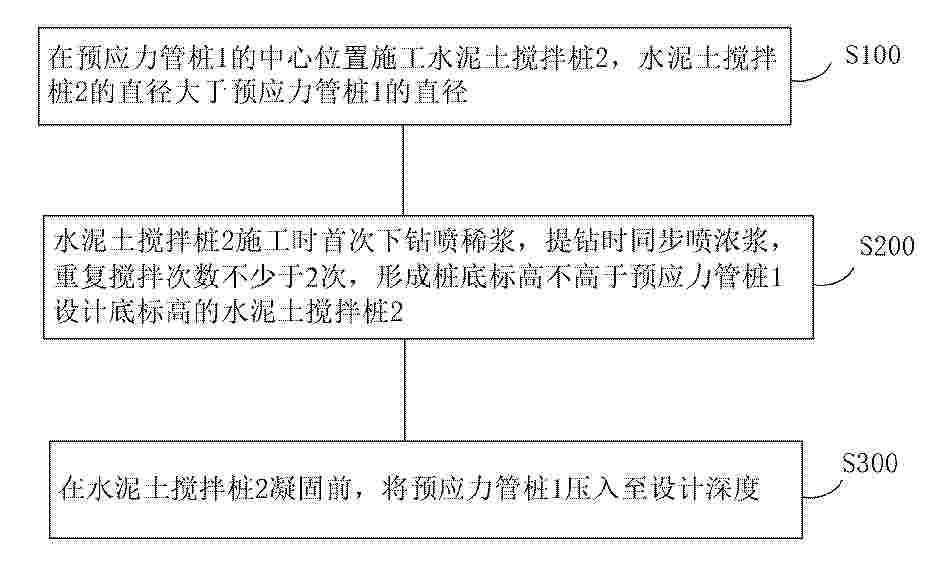 在预应力管桩1的中心位置施工水泥土搅拌桩2，水泥土搅拌桩2的直径大于预应力管桩1的直径

S100

水泥土搅拌桩2施工时首次下钻喷稀浆，提钻时同步喷浓浆，重复搅拌次数不少于2次，形成桩底标高不高于预应力管桩1设计底标高的水泥土搅拌桩2

S200

在水泥土搅拌桩2凝固前，将预应力管桩1压入至设计深度

S300